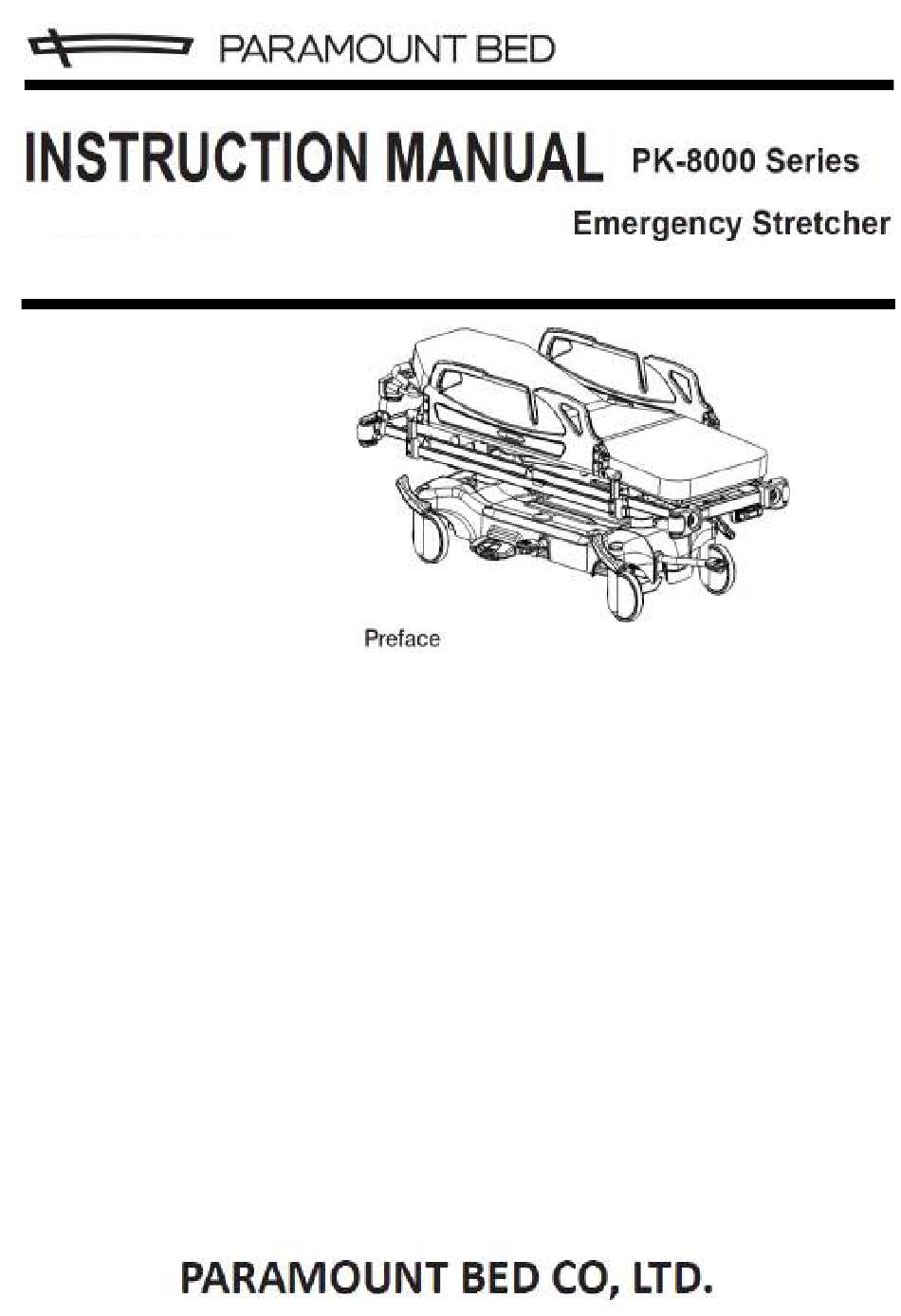 PARAMOUNT BED

INSTRUCTION MANUAL PK-8000 Series

Emergency Stretcher

Preface

PARAMOUNT BED CO, LTD.